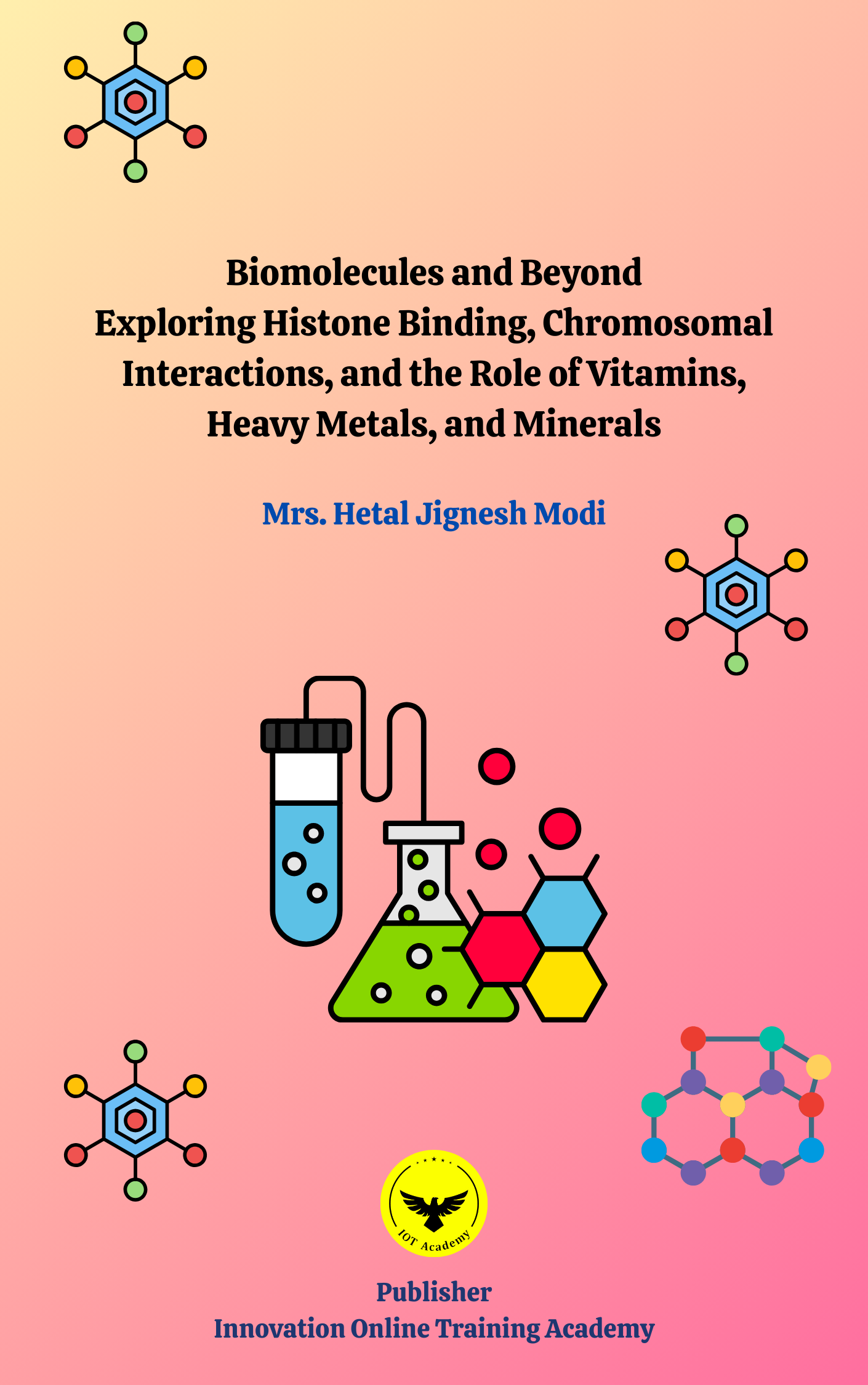 Biomolecules and Beyond
Exploring Histone Binding, Chromosomal Interactions, and the Role of Vitamins, Heavy Metals, and Minerals

Mrs. Hetal Jignesh Modi

IOT Academy

Publisher
Innovation Online Training Academy